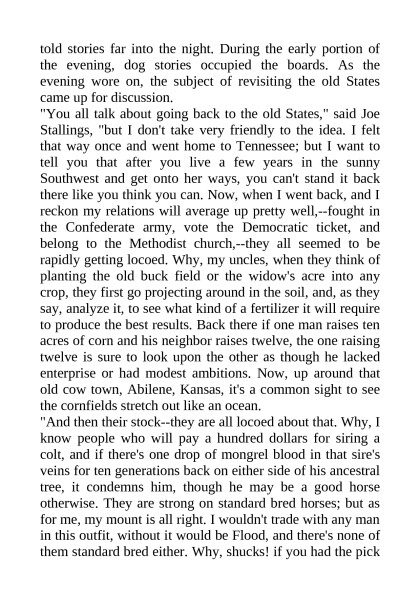 told stories far into the night. During the early portion of the evening, dog stories occupied the boards. As the evening wore on, the subject of revisiting the old States came up for discussion.
"You all talk about going back to the old States," said Joe Stallings, "but I don't take very friendly to the idea. I felt that way once and went home to Tennessee; but I want to tell you that after you live a few years in the sunny Southwest and get onto her ways, you can't stand it back there like you think you can. Now, when I went back, and I reckon my relations will average up pretty well,--fought in the Confederate army, vote the Democratic ticket, and belong to the Methodist church,--they all seemed to be rapidly getting locoed. Why, my uncles, when they think of planting the old buck field or the widow's acre into any crop, they first go projecting around in the soil, and, as they say, analyze it, to see what kind of a fertilizer it will require to produce the best results. Back there if one man raises ten acres of corn and his neighbor raises twelve, the one raising twelve is sure to look upon the other as though he lacked enterprise or had modest ambitions. Now, up around that old cow town, Abilene, Kansas, it's a common sight to see the cornfields stretch out like an ocean.
"And then their stock--they are all locoed about that. Why, I know people who will pay a hundred dollars for siring a colt, and if there's one drop of mongrel blood in that sire's veins for ten generations back on either side of his ancestral tree, it condemns him, though he may be a good horse otherwise. They are strong on standard bred horses; but as for me, my mount is all right. I wouldn't trade with any man in this outfit, without it would be Flood, and there's none of them standard bred either. Why, shucks! if you had the pick